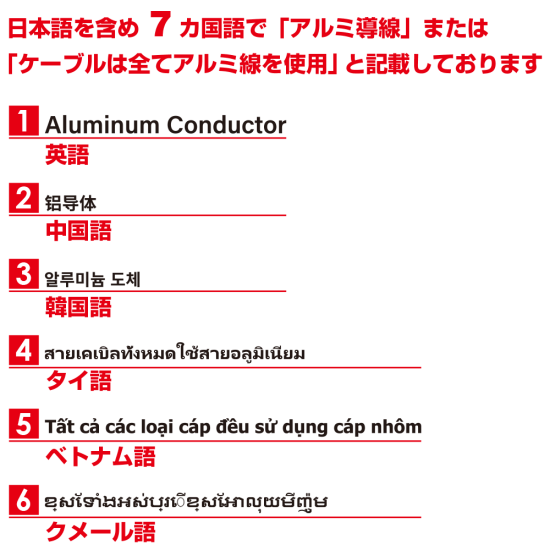 日本語を含め 7 カ国語で「アルミ導線」または「ケーブルは全てアルミ線を使用」と記載しております

1 Aluminum Conductor
英語

2 铝导体
中国語

3 알루미늄 도체
韓国語

4 สายเคเบิลทั้งหมดใช้สายอลูมิเนียม
タイ語

5 Tất cả các loại cáp đều sử dụng cáp nhôm
ベトナム語

6 ខ្សែទាំងអស់ប្រើខ្សែអាលុយមីញ៉ូម
クメール語